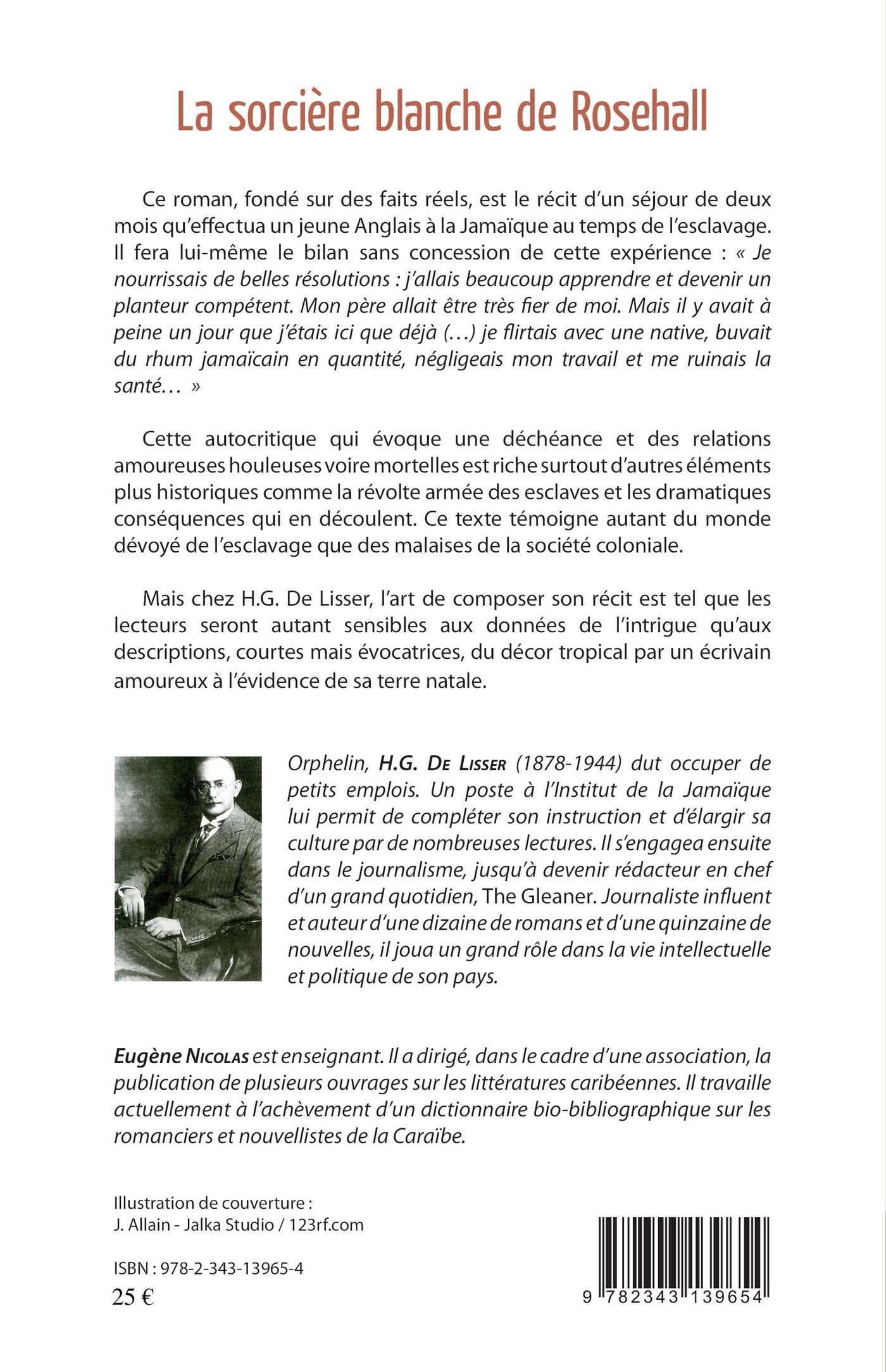 La sorcière blanche de Rosehall

Ce roman, fondé sur des faits réels, est le récit d'un séjour de deux mois qu'effectua un jeune Anglais à la Jamaïque au temps de l'esclavage. Il fera lui-même le bilan sans concession de cette expérience : « Je nourrissais de belles résolutions : j'allais beaucoup apprendre et devenir un planteur compétent. Mon père allait être très fier de moi. Mais il y avait à peine un jour que j'étais ici que déjà (…) je flirtais avec une native, buvait du rhum jamaïcain en quantité, négligeais mon travail et me ruinais la santé… »

Cette autocritique qui évoque une déchéance et des relations amoureuses houleuses voire mortelles est riche surtout d'autres éléments plus historiques comme la révolte armée des esclaves et les dramatiques conséquences qui en découlent. Ce texte témoigne autant du monde dévoyé de l'esclavage que des malaises de la société coloniale.

Mais chez H.G. De Lisser, l'art de composer son récit est tel que les lecteurs seront autant sensibles aux données de l'intrigue qu'aux descriptions, courtes mais évocatrices, du décor tropical par un écrivain amoureux à l'évidence de sa terre natale.

Orphelin, H.G. De Lisser (1878-1944) dut occuper de petits emplois. Un poste à l'Institut de la Jamaïque lui permit de compléter son instruction et d'élargir sa culture par de nombreuses lectures. Il s'engagea ensuite dans le journalisme, jusqu'à devenir rédacteur en chef d'un grand quotidien, The Gleaner. Journaliste influent et auteur d'une dizaine de romans et d'une quinzaine de nouvelles, il joua un grand rôle dans la vie intellectuelle et politique de son pays.

Eugène Nicolas est enseignant. Il a dirigé, dans le cadre d'une association, la publication de plusieurs ouvrages sur les littératures caribéennes. Il travaille actuellement à l'achèvement d'un dictionnaire bio-bibliographique sur les romanciers et nouvellistes de la Caraïbe.

Illustration de couverture :
J. Allain - Jalka Studio / 123rf.com

ISBN : 978-2-343-13965-4
25 €

9 782343 139654